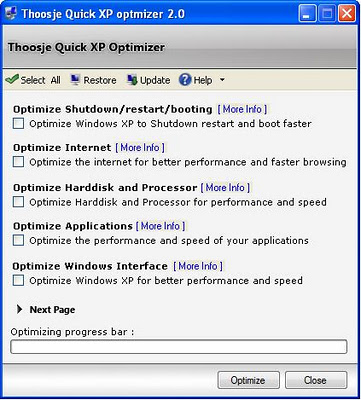 Thoosje Quick XP optmizer 2.0

Thoosje Quick XP Optimizer

Select All Restore Update Help

Optimize Shutdown/restart/booting [ More Info ]
Optimize Windows XP to Shutdown restart and boot faster

Optimize Internet [ More Info ]
Optimize the internet for better performance and faster browsing

Optimize Harddisk and Processor [ More Info ]
Optimize Harddisk and Processor for performance and speed

Optimize Applications [ More Info ]
Optimize the performance and speed of your applications

Optimize Windows Interface [ More Info ]
Optimize Windows XP for better performance and speed

Next Page

Optimizing progress bar :

Optimize Close